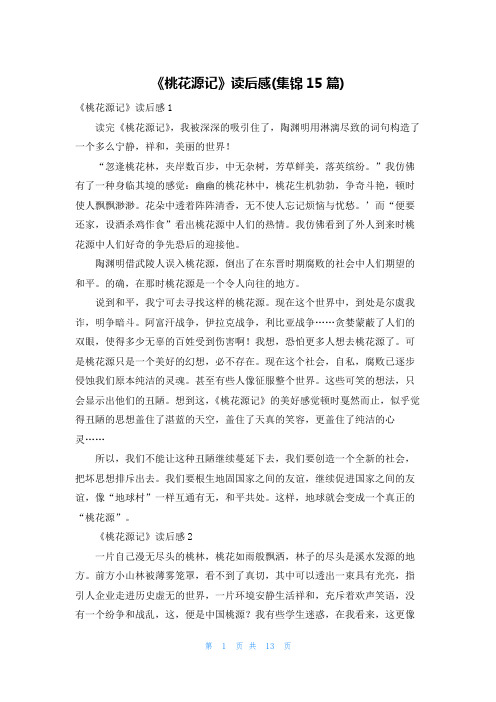 《桃花源记》读后感(集锦 15 篇)

《桃花源记》读后感 1

读完《桃花源记》，我被深深的吸引住了，陶渊明用淋漓尽致的词句构造了一个多么宁静，祥和，美丽的世界！

“忽逢桃花林，夹岸数百步，中无杂树，芳草鲜美，落英缤纷。”我仿佛有了一种身临其境的感觉：幽幽的桃花林中，桃花生机勃勃，争奇斗艳，顿时使人飘飘渺渺。花朵中透着阵阵清香，无不使人忘记烦恼与忧愁。’而“便要还家，设酒杀鸡作食”看出桃花源中人们的热情。我仿佛看到了外人到来时桃花源中人们好奇的争先恐后的迎接他。

陶渊明借武陵人误入桃花源，倒出了在东晋时期腐败的社会中人们期望的和平。的确，在那时桃花源是一个令人向往的地方。

说到和平，我宁可去寻找这样的桃花源。现在这个世界中，到处是尔虞我诈，明争暗斗。阿富汗战争，伊拉克战争，利比亚战争……贪婪蒙蔽了人们的双眼，使得多少无辜的百姓受到伤害啊！我想，恐怕更多人想去桃花源了。可是桃花源只是一个美好的幻想，必不存在。现在这个社会，自私，腐败已逐步侵蚀我们原本纯洁的灵魂。甚至有些人像征服整个世界。这些可笑的想法，只会显示出他们的丑陋。想到这，《桃花源记》的美好感觉顿时戛然而止，似乎觉得丑陋的思想盖住了湛蓝的天空，盖住了天真的笑容，更盖住了纯洁的心灵……

所以，我们不能让这种丑陋继续蔓延下去，我们要创造一个全新的社会，把坏思想排斥出去。我们要根生地固国家之间的友谊，继续促进国家之间的友谊，像“地球村”一样互通有无，和平共处。这样，地球就会变成一个真正的“桃花源”。

《桃花源记》读后感 2

一片自己漫无尽头的桃林，桃花如雨般飘洒，林子的尽头是溪水发源的地方。前方小山林被薄雾笼罩，看不到了真切，其中可以透出一束具有光亮，指引人企业走进历史虚无的世界，一片环境安静生活祥和，充斥着欢声笑语，没有一个纷争和战乱，这，便是中国桃源？我有些学生迷惑，在我看来，这更像

第 1 页 共 13 页